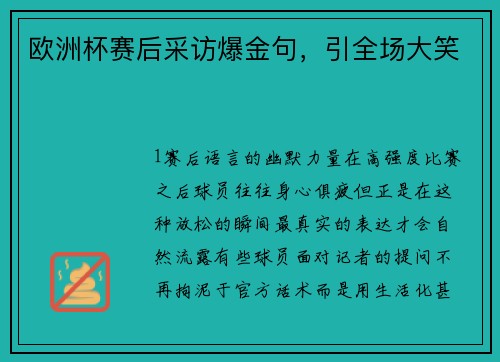 欧洲杯赛后采访爆金句，引全场大笑

1赛后语言的幽默力量在高强度比赛之后球员往往身心俱疲但正是在这种放松的瞬间最真实的表达才会自然流露有些球员面对记者的提问不再拘泥于官方话术而是用生活化甚